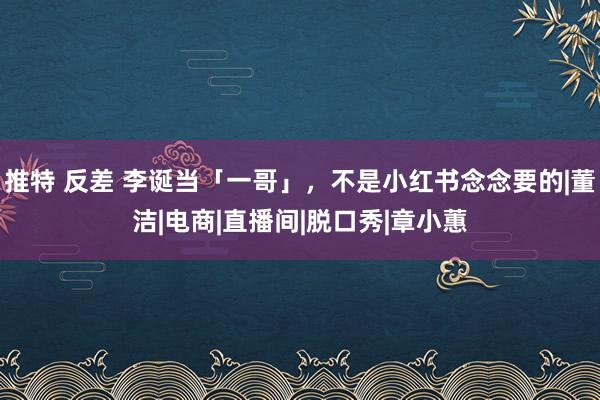 推特 反差 李诞当「一哥」，不是小红书念念要的|董洁|电商|直播间|脱口秀|章小蕙